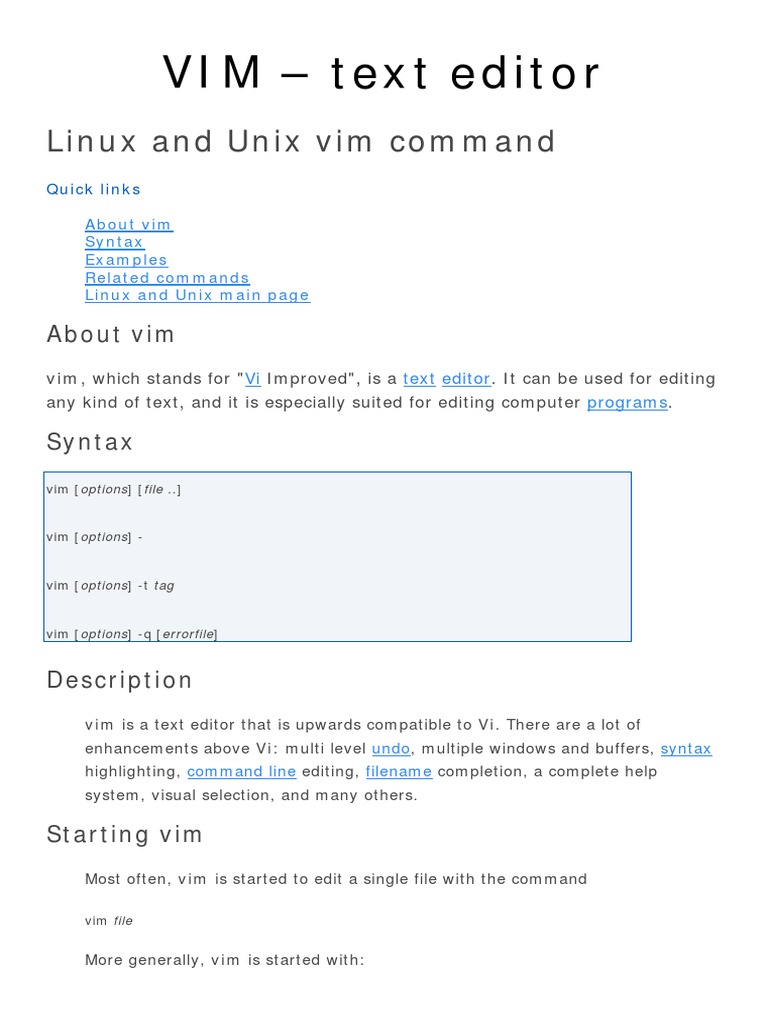 VIM – text editor

Linux and Unix vim command

Quick links

About vim
Syntax
Examples
Related commands
Linux and Unix main page

About vim

vim, which stands for "Vi Improved", is a text editor. It can be used for editing any kind of text, and it is especially suited for editing computer programs.

Syntax

vim [options] [file ..]

vim [options] -

vim [options] -t tag

vim [options] -q [errorfile]

Description

vim is a text editor that is upwards compatible to Vi. There are a lot of enhancements above Vi: multi level undo, multiple windows and buffers, syntax highlighting, command line editing, filename completion, a complete help system, visual selection, and many others.

Starting vim

Most often, vim is started to edit a single file with the command

vim file

More generally, vim is started with: